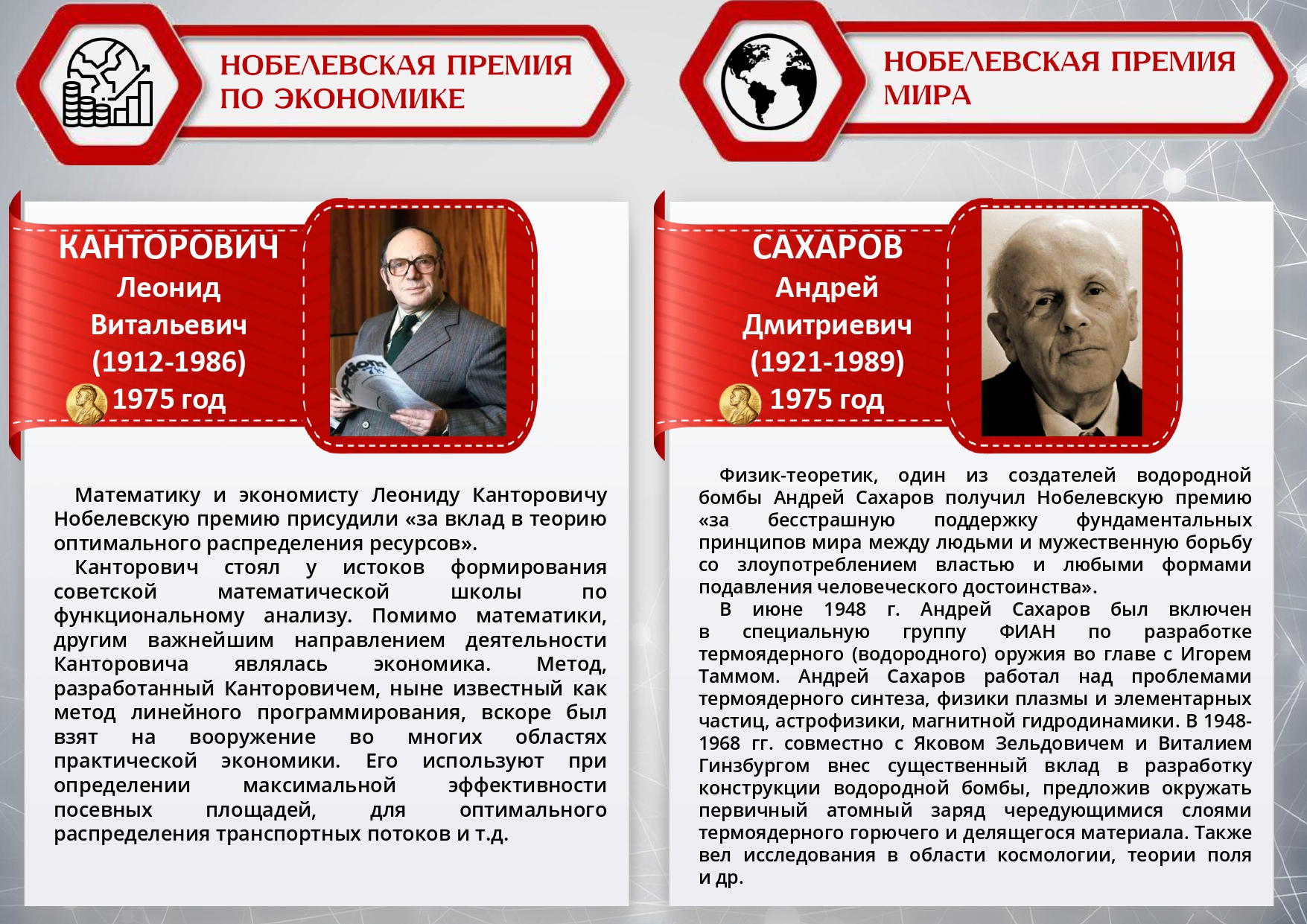 НОБЕЛЕВСКАЯ ПРЕМИЯ
ПО ЭКОНОМИКЕ

КАНТОРОВИЧ
Леонид
Витальевич
(1912-1986)
1975 год

Математику и экономисту Леониду Канторовичу Нобелевскую премию присудили «за вклад в теорию оптимального распределения ресурсов».

Канторович стоял у истоков формирования советской математической школы по функциональному анализу. Помимо математики, другим важнейшим направлением деятельности Канторовича являлась экономика. Метод, разработанный Канторовичем, ныне известный как метод линейного программирования, вскоре был взят на вооружение во многих областях практической экономики. Его используют при определении максимальной эффективности посевных площадей, для оптимального распределения транспортных потоков и т.д.

НОБЕЛЕВСКАЯ ПРЕМИЯ
МИРА

САХАРОВ
Андрей
Дмитриевич
(1921-1989)
1975 год

Физик-теоретик, один из создателей водородной бомбы Андрей Сахаров получил Нобелевскую премию «за бесстрашную поддержку фундаментальных принципов мира между людьми и мужественную борьбу со злоупотреблением властью и любыми формами подавления человеческого достоинства».

В июне 1948 г. Андрей Сахаров был включен в специальную группу ФИАН по разработке термоядерного (водородного) оружия во главе с Игорем Таммом. Андрей Сахаров работал над проблемами термоядерного синтеза, физики плазмы и элементарных частиц, астрофизики, магнитной гидродинамики. В 1948-1968 гг. совместно с Яковом Зельдовичем и Виталием Гинзбургом внес существенный вклад в разработку конструкции водородной бомбы, предложив окружать первичный атомный заряд чередующимися слоями термоядерного горючего и делящегося материала. Также вел исследования в области космологии, теории поля и др.